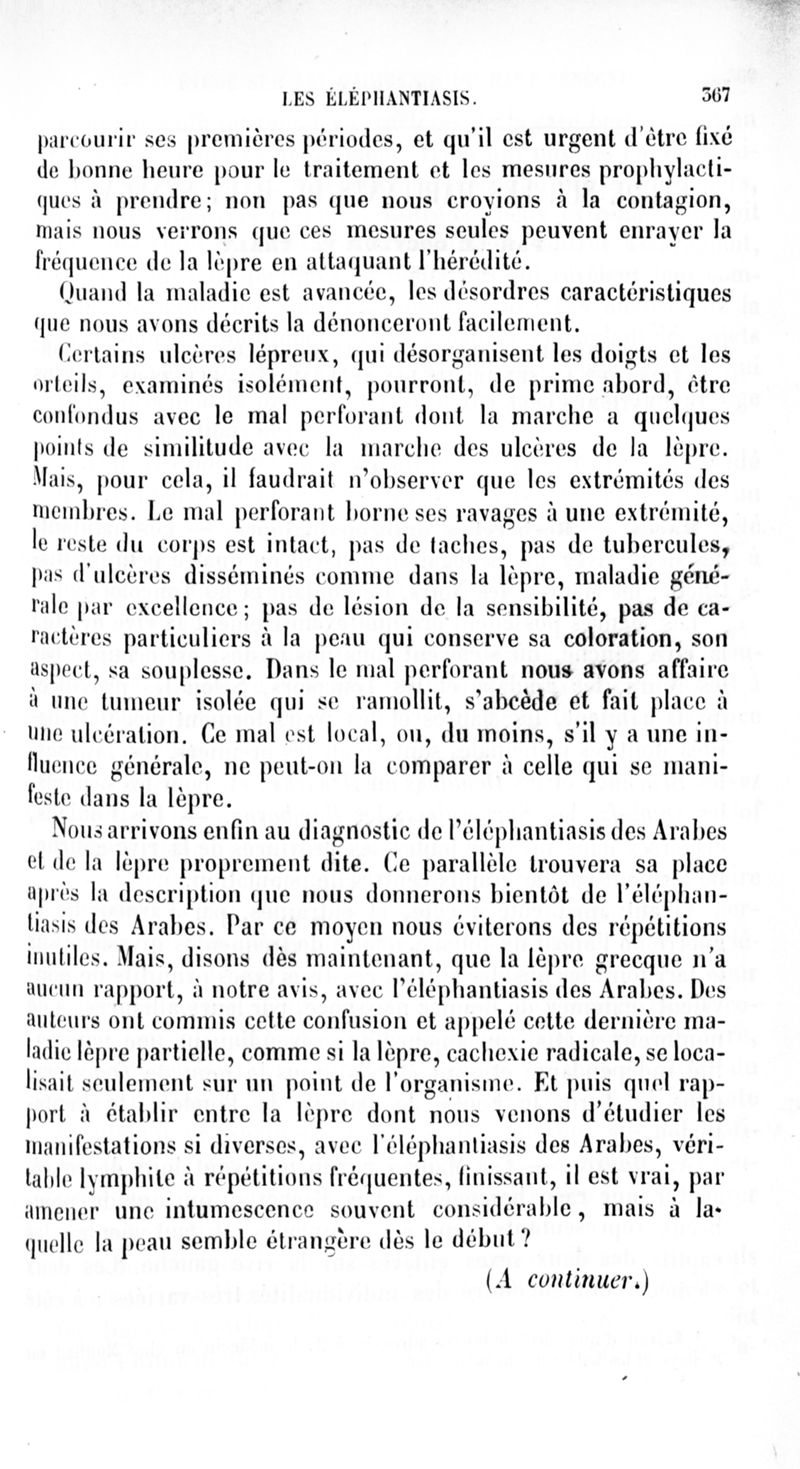 LES ÉLÉPHANTIASIS. 367

parcourir ses premières périodes, et qu'il est urgent d'être fixé de bonne heure pour le traitement et les mesures prophylactiques à prendre; non pas que nous croyions à la contagion, mais nous verrons que ces mesures seules peuvent enrayer la fréquence de la lèpre en attaquant l'hérédité.

Quand la maladie est avancée, les désordres caractéristiques que nous avons décrits la dénonceront facilement.

Certains ulcères lépreux, qui désorganisent les doigts et les orteils, examinés isolément, pourront, de prime abord, être confondus avec le mal perforant dont la marche a quelques points de similitude avec la marche des ulcères de la lèpre. Mais, pour cela, il faudrait n'observer que les extrémités des membres. Le mal perforant borne ses ravages à une extrémité, le reste du corps est intact, pas de taches, pas de tubercules, pas d'ulcères disséminés comme dans la lèpre, maladie générale par excellence; pas de lésion de la sensibilité, pas de caractères particuliers à la peau qui conserve sa coloration, son aspect, sa souplesse. Dans le mal perforant nous avons affaire à une tumeur isolée qui se ramollit, s'abcède et fait place à une ulcération. Ce mal est local, ou, du moins, s'il y a une influence générale, ne peut-on la comparer à celle qui se manifeste dans la lèpre.

Nous arrivons enfin au diagnostic de l'éléphantiasis des Arabes et de la lèpre proprement dite. Ce parallèle trouvera sa place après la description que nous donnerons bientôt de l'éléphantiasis des Arabes. Par ce moyen nous éviterons des répétitions inutiles. Mais, disons dès maintenant, que la lèpre grecque n'a aucun rapport, à notre avis, avec l'éléphantiasis des Arabes. Des auteurs ont commis cette confusion et appelé cette dernière maladie lèpre partielle, comme si la lèpre, cachexie radicale, se localisait seulement sur un point de l'organisme. Et puis quel rapport à établir entre la lèpre dont nous venons d'étudier les manifestations si diverses, avec l'éléphantiasis des Arabes, véritable lymphite à répétitions fréquentes, finissant, il est vrai, par amener une intumescence souvent considérable, mais à laquelle la peau semble étrangère dès le début?

(A continuer.)